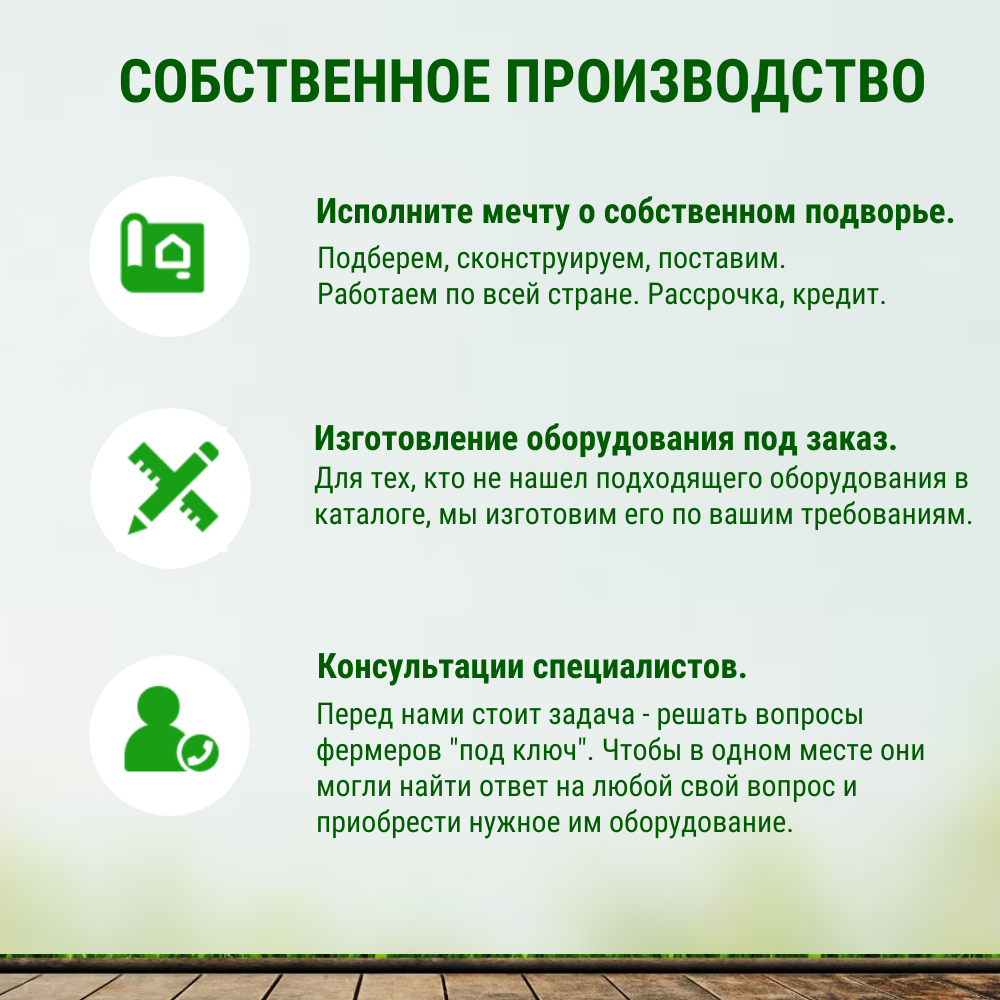 СОБСТВЕННОЕ ПРОИЗВОДСТВО

Исполните мечту о собственном подворье.
Подберем, сконструируем, поставим.
Работаем по всей стране. Рассрочка, кредит.

Изготовление оборудования под заказ.
Для тех, кто не нашел подходящего оборудования в каталоге, мы изготовим его по вашим требованиям.

Консультации специалистов.
Перед нами стоит задача - решать вопросы фермеров "под ключ". Чтобы в одном месте они могли найти ответ на любой свой вопрос и приобрести нужное им оборудование.